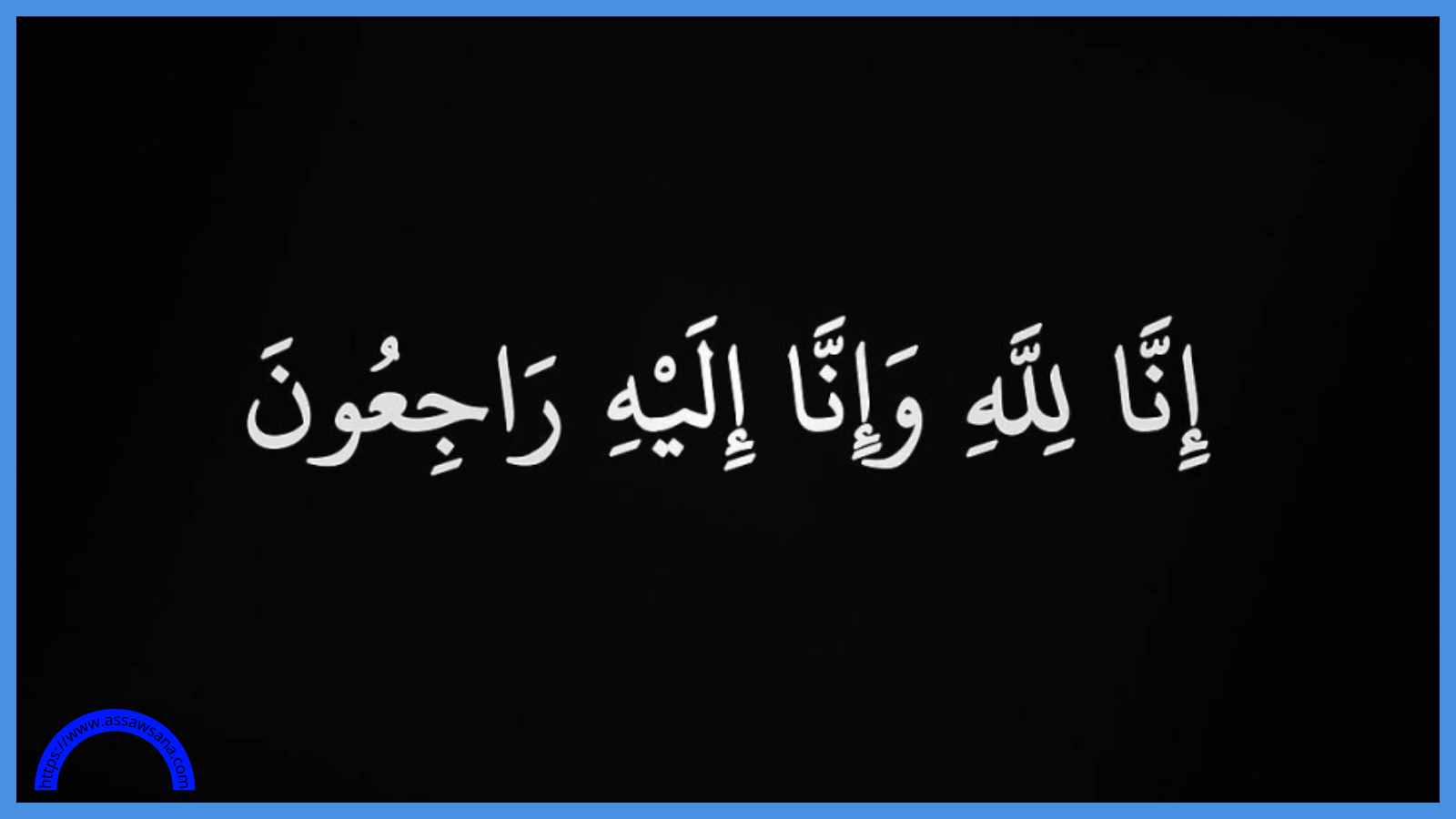 إِنَّا لِلَّهِ وَإِنَّا إِلَيْهِ رَاجِعُونَ

https://www.assawsana.com